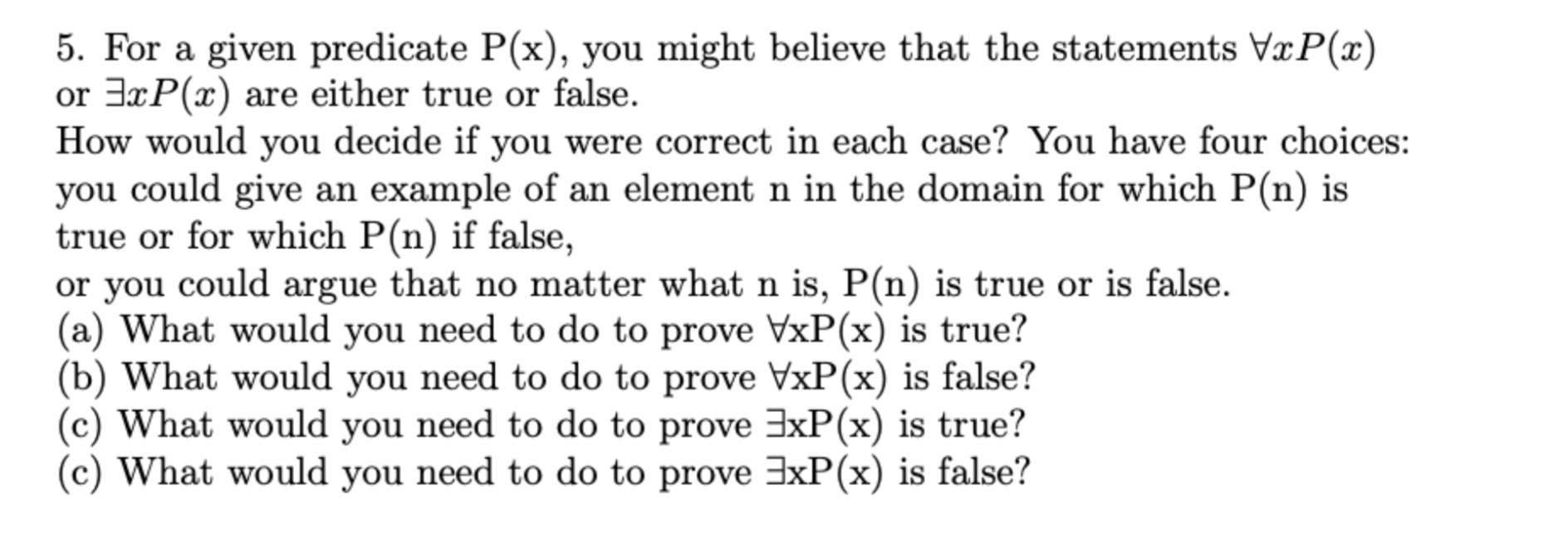 5. For a given predicate P(x), you might believe that the statements $\forall x P(x)$ or $\exists x P(x)$ are either true or false.
How would you decide if you were correct in each case? You have four choices: you could give an example of an element n in the domain for which P(n) is true or for which P(n) if false,
or you could argue that no matter what n is, P(n) is true or is false.
(a) What would you need to do to prove $\forall$xP(x) is true?
(b) What would you need to do to prove $\forall$xP(x) is false?
(c) What would you need to do to prove $\exists$xP(x) is true?
(c) What would you need to do to prove $\exists$xP(x) is false?